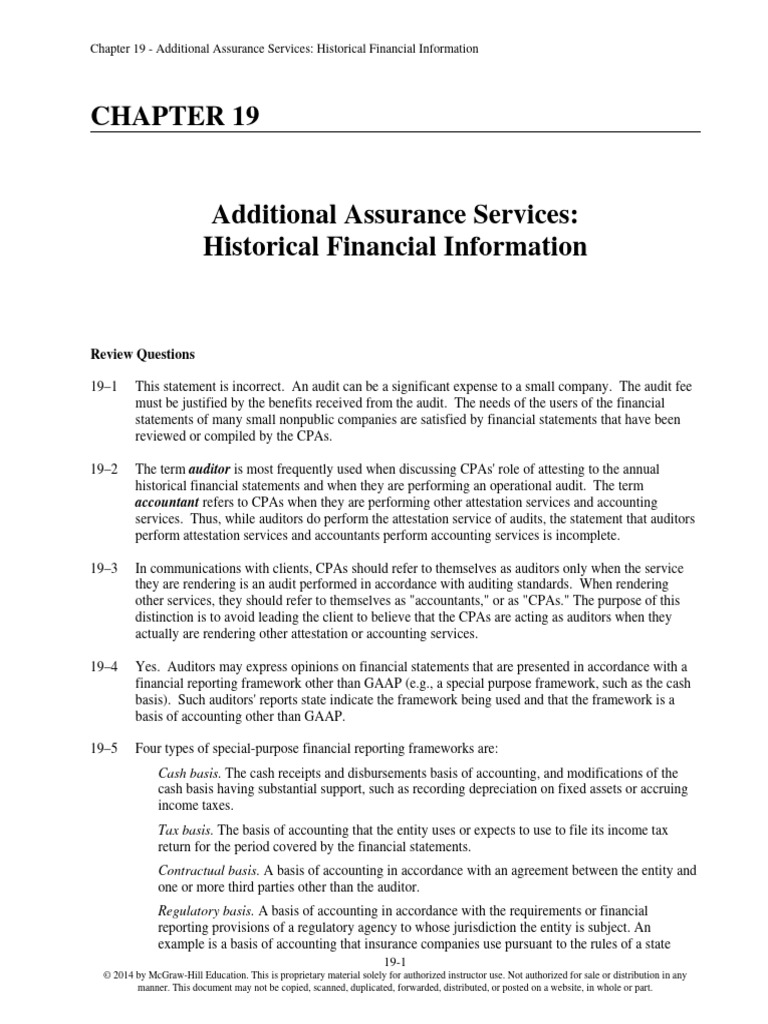 Chapter 19 - Additional Assurance Services: Historical Financial Information

CHAPTER 19

Additional Assurance Services:
Historical Financial Information

Review Questions

19–1 This statement is incorrect. An audit can be a significant expense to a small company. The audit fee must be justified by the benefits received from the audit. The needs of the users of the financial statements of many small nonpublic companies are satisfied by financial statements that have been reviewed or compiled by the CPAs.

19–2 The term auditor is most frequently used when discussing CPAs' role of attesting to the annual historical financial statements and when they are performing an operational audit. The term accountant refers to CPAs when they are performing other attestation services and accounting services. Thus, while auditors do perform the attestation service of audits, the statement that auditors perform attestation services and accountants perform accounting services is incomplete.

19–3 In communications with clients, CPAs should refer to themselves as auditors only when the service they are rendering is an audit performed in accordance with auditing standards. When rendering other services, they should refer to themselves as "accountants," or as "CPAs." The purpose of this distinction is to avoid leading the client to believe that the CPAs are acting as auditors when they actually are rendering other attestation or accounting services.

19–4 Yes. Auditors may express opinions on financial statements that are presented in accordance with a financial reporting framework other than GAAP (e.g., a special purpose framework, such as the cash basis). Such auditors' reports state indicate the framework being used and that the framework is a basis of accounting other than GAAP.

19–5 Four types of special-purpose financial reporting frameworks are:

Cash basis. The cash receipts and disbursements basis of accounting, and modifications of the cash basis having substantial support, such as recording depreciation on fixed assets or accruing income taxes.

Tax basis. The basis of accounting that the entity uses or expects to use to file its income tax return for the period covered by the financial statements.

Contractual basis. A basis of accounting in accordance with an agreement between the entity and one or more third parties other than the auditor.

Regulatory basis. A basis of accounting in accordance with the requirements or financial reporting provisions of a regulatory agency to whose jurisdiction the entity is subject. An example is a basis of accounting that insurance companies use pursuant to the rules of a state

19-1
© 2014 by McGraw-Hill Education. This is proprietary material solely for authorized instructor use. Not authorized for sale or distribution in any manner. This document may not be copied, scanned, duplicated, forwarded, distributed, or posted on a website, in whole or part.